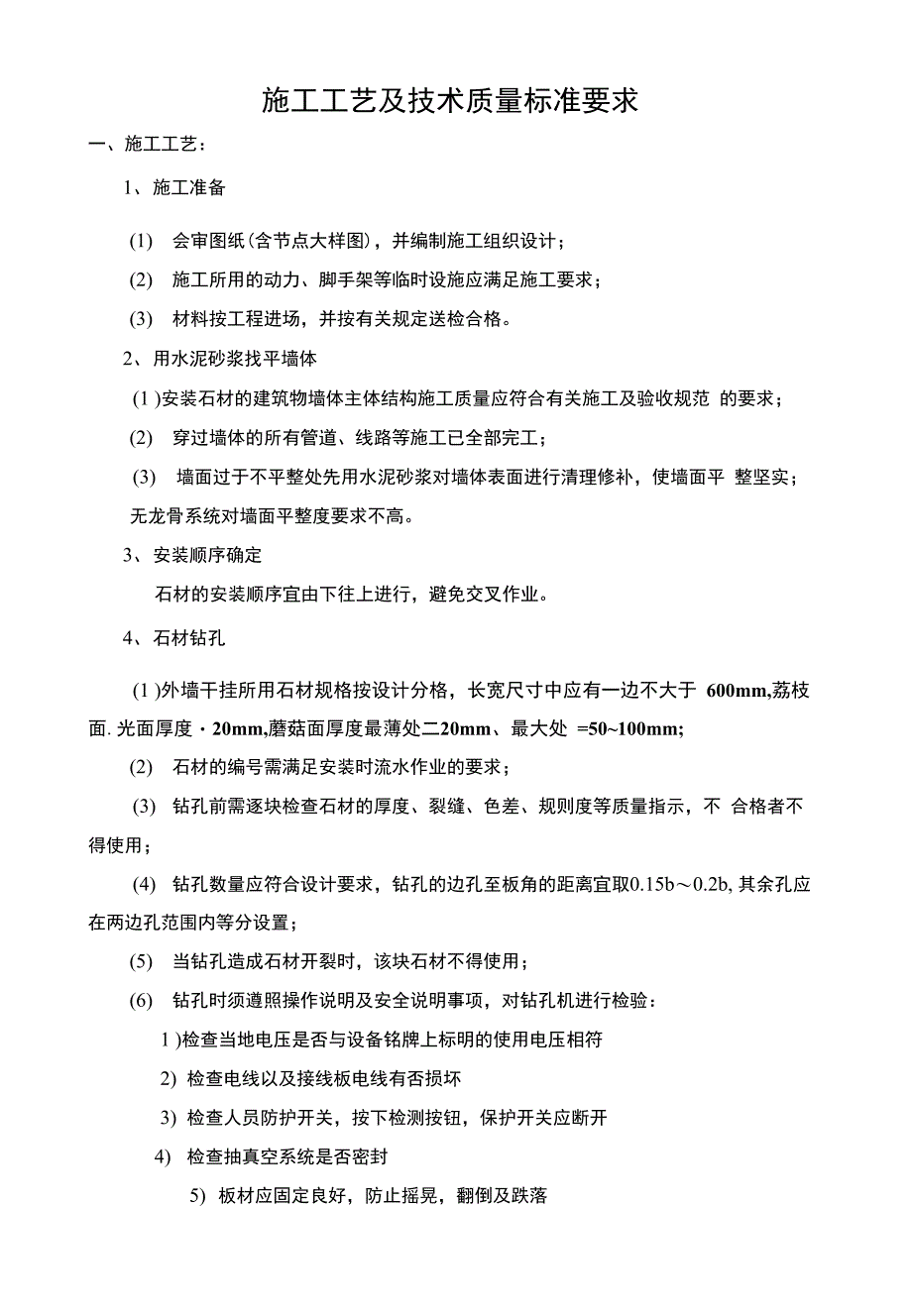 施工工艺及技术质量标准要求

一、施工工艺：

1、施工准备

(1) 会审图纸(含节点大样图)，并编制施工组织设计；

(2) 施工所用的动力、脚手架等临时设施应满足施工要求；

(3) 材料按工程进场，并按有关规定送检合格。

2、用水泥砂浆找平墙体

(1 )安装石材的建筑物墙体主体结构施工质量应符合有关施工及验收规范 的要求；

(2) 穿过墙体的所有管道、线路等施工已全部完工；

(3) 墙面过于不平整处先用水泥砂浆对墙体表面进行清理修补，使墙面平 整坚实；无龙骨系统对墙面平整度要求不高。

3、安装顺序确定

石材的安装顺序宜由下往上进行，避免交叉作业。

4、石材钻孔

(1 )外墙干挂所用石材规格按设计分格，长宽尺寸中应有一边不大于 600mm,荔枝面. 光面厚度・20mm,蘑菇面厚度最薄处二20mm、最大处 =50~100mm;

(2) 石材的编号需满足安装时流水作业的要求；

(3) 钻孔前需逐块检查石材的厚度、裂缝、色差、规则度等质量指示，不 合格者不得使用；

(4) 钻孔数量应符合设计要求，钻孔的边孔至板角的距离宜取0.15b～0.2b, 其余孔应在两边孔范围内等分设置；

(5) 当钻孔造成石材开裂时，该块石材不得使用；

(6) 钻孔时须遵照操作说明及安全说明事项，对钻孔机进行检验：

1 )检查当地电压是否与设备铭牌上标明的使用电压相符

2) 检查电线以及接线板电线有否损坏

3) 检查人员防护开关，按下检测按钮，保护开关应断开

4) 检查抽真空系统是否密封

5) 板材应固定良好，防止摇晃，翻倒及跌落